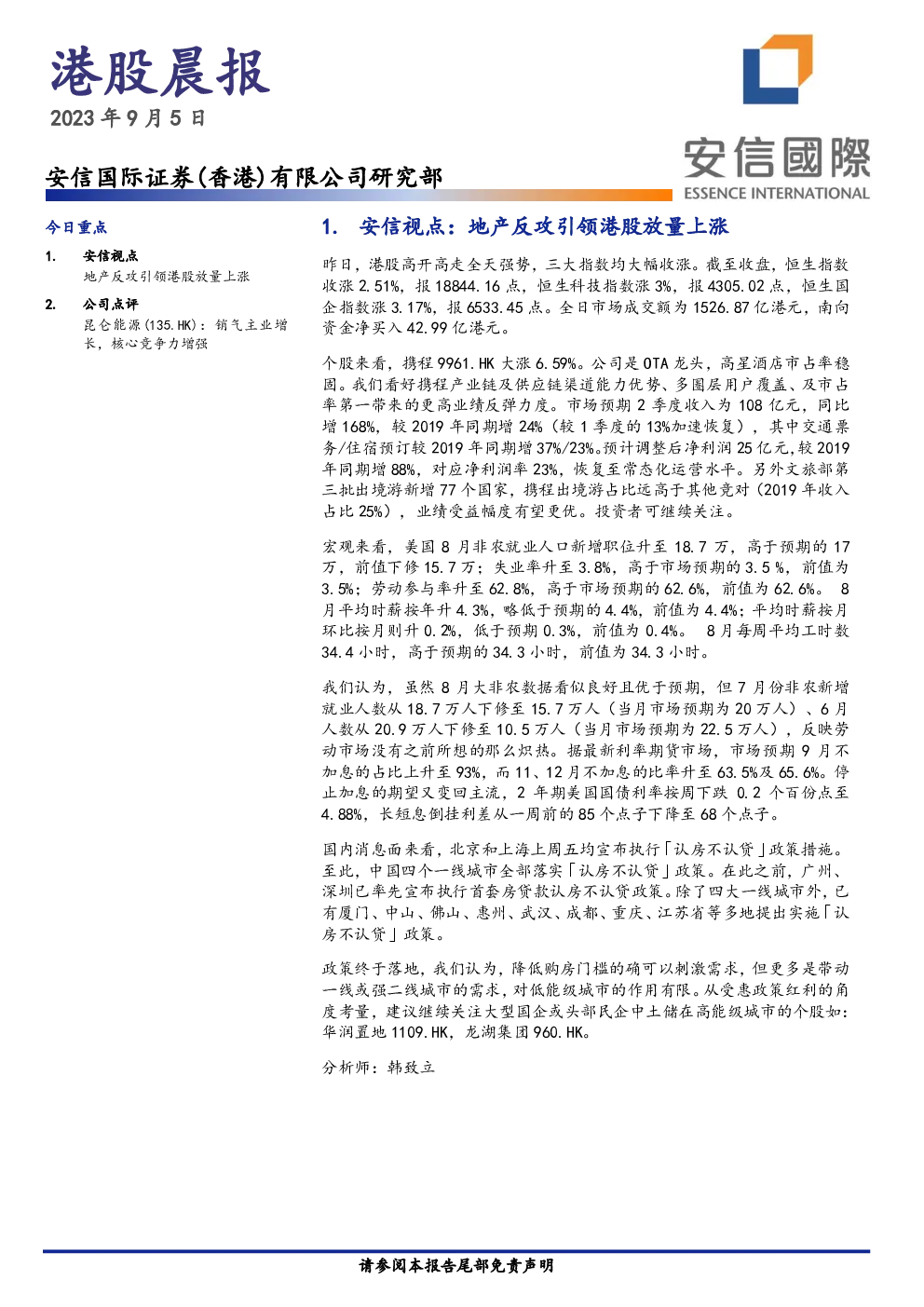 港股晨报

2023年9月5日

安信国际证券(香港)有限公司研究部

安信國際
ESSENCE INTERNATIONAL

今日重点

1. 安信视点
地产反攻引领港股放量上涨

2. 公司点评
昆仑能源(135.HK):销气主业增长,核心竞争力增强

1. 安信视点:地产反攻引领港股放量上涨

昨日,港股高开高走全天强势,三大指数均大幅收涨。截至收盘,恒生指数收涨2.51%,报18844.16点,恒生科技指数涨3%,报4305.02点,恒生国企指数涨3.17%,报6533.45点。全日市场成交额为1526.87亿港元,南向资金净买入42.99亿港元。

个股来看,携程9961.HK大涨6.59%。公司是OTA龙头,高星酒店市占率稳固。我们看好携程产业链及供应链渠道能力优势、多圈层用户覆盖、及市占率第一带来的更高业绩反弹力度。市场预期2季度收入为108亿元,同比增168%,较2019年同期增24%(较1季度的13%加速恢复),其中交通票务/住宿预订较2019年同期增37%/23%。预计调整后净利润25亿元,较2019年同期增88%,对应净利润率23%,恢复至常态化运营水平。另外文旅部第三批出境游新增77个国家,携程出境游占比远高于其他竞对(2019年收入占比25%),业绩受益幅度有望更优。投资者可继续关注。

宏观来看,美国8月非农就业人口新增职位升至18.7万,高于预期的17万,前值下修15.7万;失业率升至3.8%,高于市场预期的3.5%,前值为3.5%;劳动参与率升至62.8%,高于市场预期的62.6%,前值为62.6%。8月平均时薪按年升4.3%,略低于预期的4.4%,前值为4.4%;平均时薪按月环比按月则升0.2%,低于预期0.3%,前值为0.4%。8月每周平均工时数34.4小时,高于预期的34.3小时,前值为34.3小时。

我们认为,虽然8月大非农数据看似良好且优于预期,但7月份非农新增就业人数从18.7万人下修至15.7万人(当月市场预期为20万人)、6月人数从20.9万人下修至10.5万人(当月市场预期为22.5万人),反映劳动市场没有之前所想的那么炽热。据最新利率期货市场,市场预期9月不加息的占比上升至93%,而11、12月不加息的比率升至63.5%及65.6%。停止加息的期望又变回主流,2年期美国国债利率按周下跌0.2个百份点至4.88%,长短息倒挂利差从一周前的85个点子下降至68个点子。

国内消息面来看,北京和上海上周五均宣布执行「认房不认贷」政策措施。至此,中国四个一线城市全部落实「认房不认贷」政策。在此之前,广州、深圳已率先宣布执行首套房贷款认房不认贷政策。除了四大一线城市外,已有厦门、中山、佛山、惠州、武汉、成都、重庆、江苏省等多地提出实施「认房不认贷」政策。

政策终于落地,我们认为,降低购房门槛的确可以刺激需求,但更多是带动一线或强二线城市的需求,对低能级城市的作用有限。从受惠政策红利的角度考量,建议继续关注大型国企或头部民企中土储在高能级城市的个股如:华润置地1109.HK,龙湖集团960.HK。

分析师:韩致立

请参阅本报告尾部免责声明